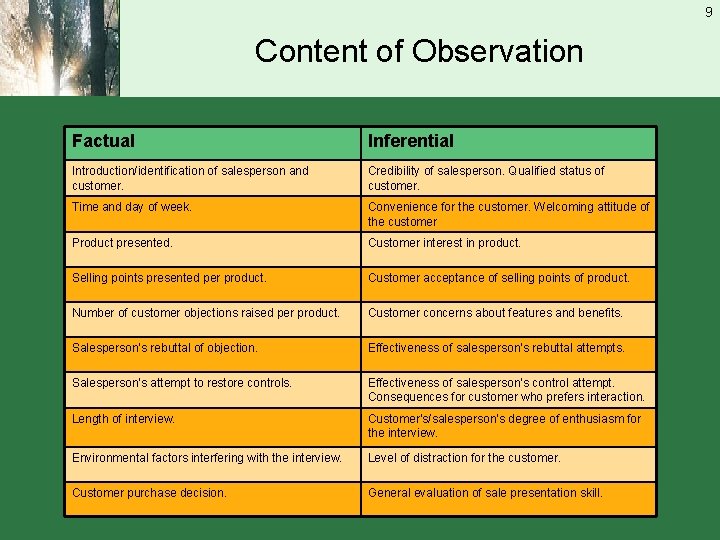 9

Content of Observation

| Factual | Inferential |
|---|---|
| Introduction/identification of salesperson and customer. | Credibility of salesperson. Qualified status of customer. |
| Time and day of week. | Convenience for the customer. Welcoming attitude of the customer |
| Product presented. | Customer interest in product. |
| Selling points presented per product. | Customer acceptance of selling points of product. |
| Number of customer objections raised per product. | Customer concerns about features and benefits. |
| Salesperson's rebuttal of objection. | Effectiveness of salesperson's rebuttal attempts. |
| Salesperson's attempt to restore controls. | Effectiveness of salesperson's control attempt. Consequences for customer who prefers interaction. |
| Length of interview. | Customer's/salesperson's degree of enthusiasm for the interview. |
| Environmental factors interfering with the interview. | Level of distraction for the customer. |
| Customer purchase decision. | General evaluation of sale presentation skill. |